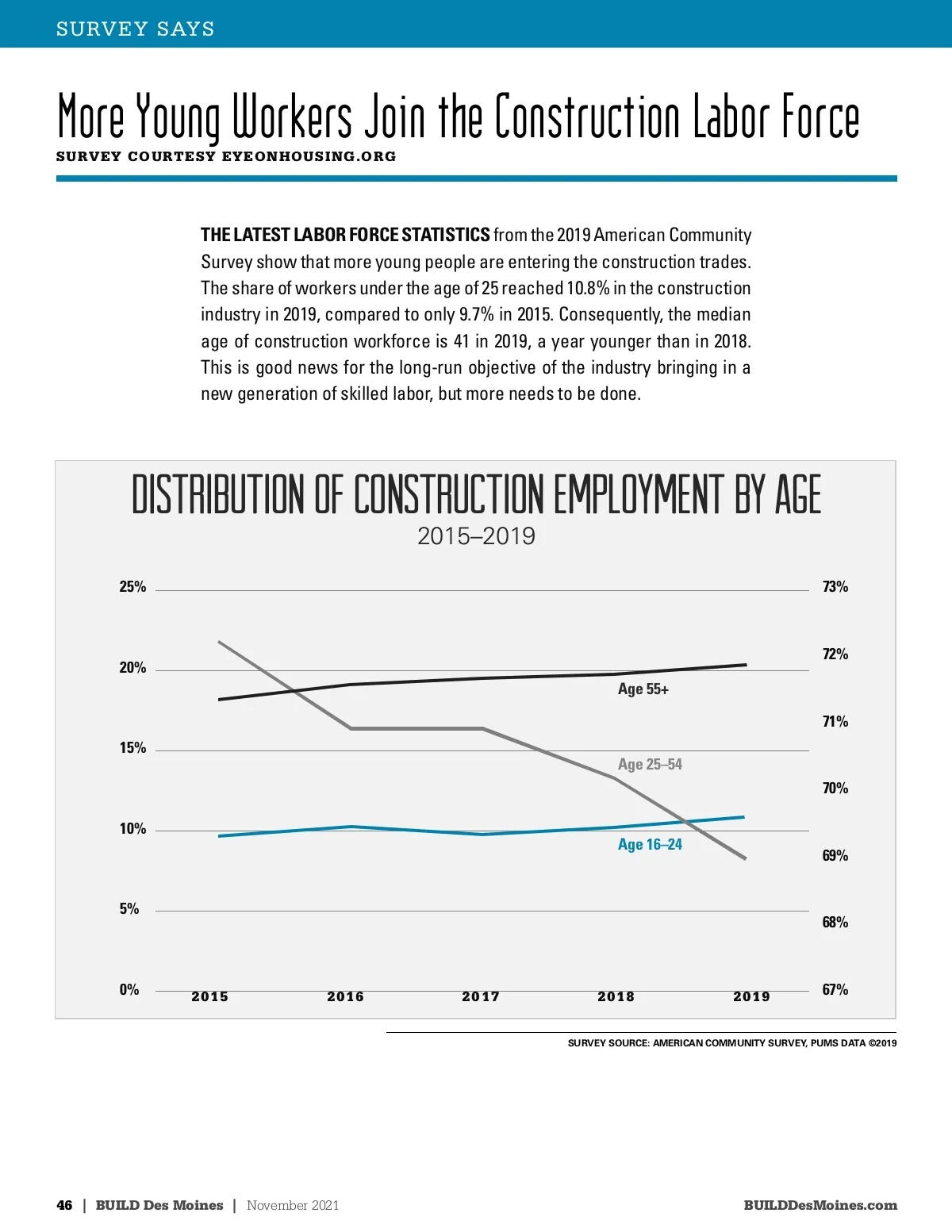 SURVEY SAYS

More Young Workers Join the Construction Labor Force

SURVEY COURTESY EYEONHOUSING.ORG

THE LATEST LABOR FORCE STATISTICS from the 2019 American Community Survey show that more young people are entering the construction trades. The share of workers under the age of 25 reached 10.8% in the construction industry in 2019, compared to only 9.7% in 2015. Consequently, the median age of construction workforce is 41 in 2019, a year younger than in 2018. This is good news for the long-run objective of the industry bringing in a new generation of skilled labor, but more needs to be done.

DISTRIBUTION OF CONSTRUCTION EMPLOYMENT BY AGE

2015–2019

25%
20%
15%
10%
5%
0%

73%
72%
71%
70%
69%
68%
67%

Age 55+
Age 25–54
Age 16–24

2015 2016 2017 2018 2019

SURVEY SOURCE: AMERICAN COMMUNITY SURVEY, PUMS DATA ©2019

46 | BUILD Des Moines | November 2021

BUILDDesMoines.com